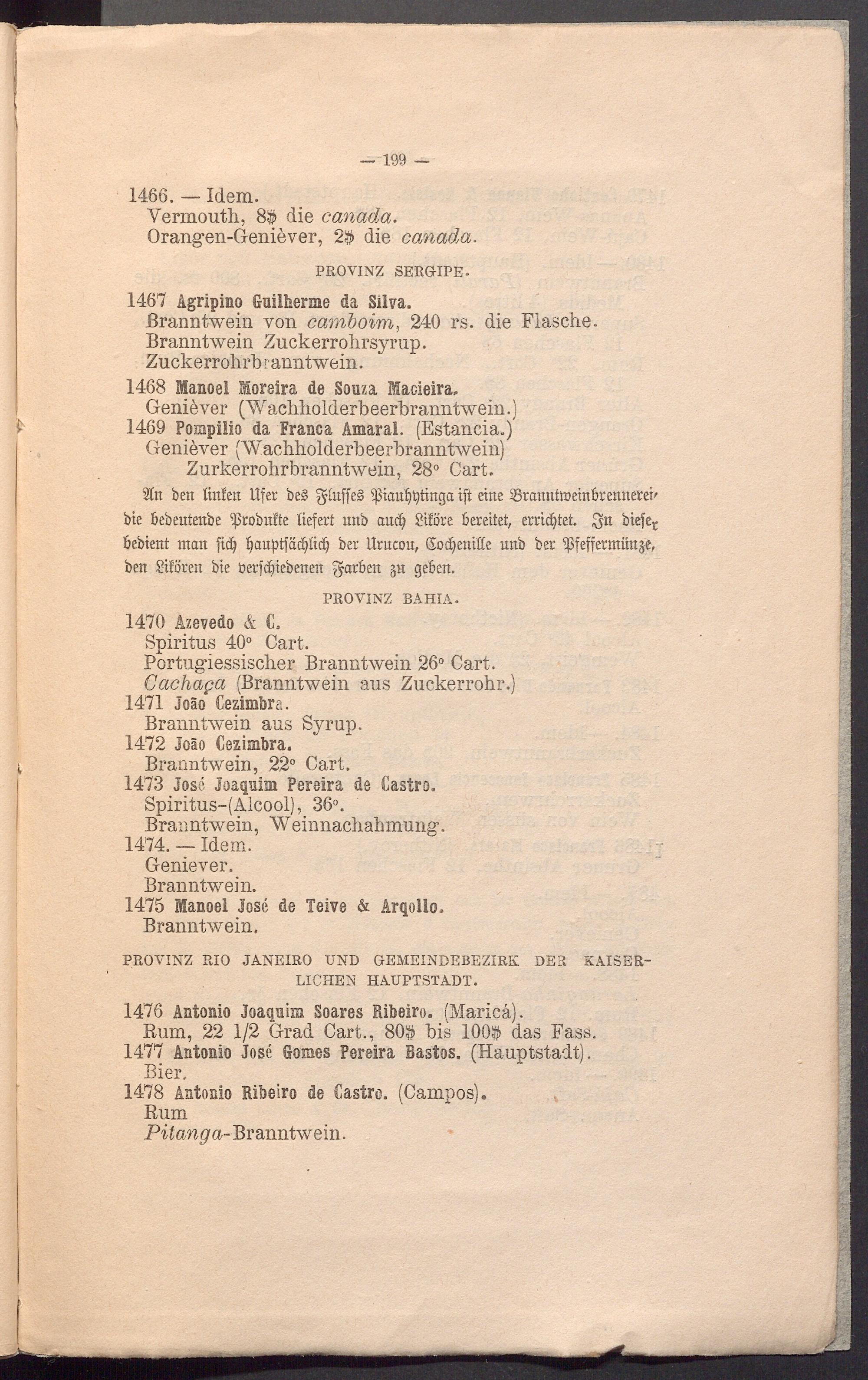 — 199 —

1466. — Idem.
Vermouth, 8$ die canada.
Orangen-Genièver, 2$ die canada.

PROVINZ SERGIPE.

1467 Agripino Guilherme da Silva.
Branntwein von camboim, 240 rs. die Flasche.
Branntwein Zuckerrohrsyrup.
Zuckerrohrbranntwein.

1468 Manoel Moreira de Souza Macieira.
Genièver (Wachholderbeerbranntwein.)

1469 Pompilio da Franca Amaral. (Estancia.)
Genièver (Wachholderbeerbranntwein)
Zurkerrohrbranntwein, 28° Cart.

An den linken Ufer des Flusses Piauhytinga ist eine Branntweinbrennerei, die bedeutende Produkte liefert und auch Liköre bereitet, errichtet. In dieser bedient man sich hauptsächlich der Urucou, Cochenille und der Pfeffermünze, den Likören die verschiedenen Farben zu geben.

PROVINZ BAHIA.

1470 Azevedo & C.
Spiritus 40° Cart.
Portugiessischer Branntwein 26° Cart.
Cachaça (Branntwein aus Zuckerrohr.)

1471 João Cezimbra.
Branntwein aus Syrup.

1472 João Cezimbra.
Branntwein, 22° Cart.

1473 José Joaquim Pereira de Castro.
Spiritus-(Alcool), 36°.
Branntwein, Weinnachahmung.

1474. — Idem.
Geniever.
Branntwein.

1475 Manoel José de Teive & Arqollo.
Branntwein.

PROVINZ RIO JANEIRO UND GEMEINDEBEZIRK DER KAISERLICHEN HAUPTSTADT.

1476 Antonio Joaquim Soares Ribeiro. (Maricá).
Rum, 22 1/2 Grad Cart., 80$ bis 100$ das Fass.

1477 Antonio José Gomes Pereira Bastos. (Hauptstadt).
Bier.

1478 Antonio Ribeiro de Castro. (Campos).
Rum
Pitanga-Branntwein.